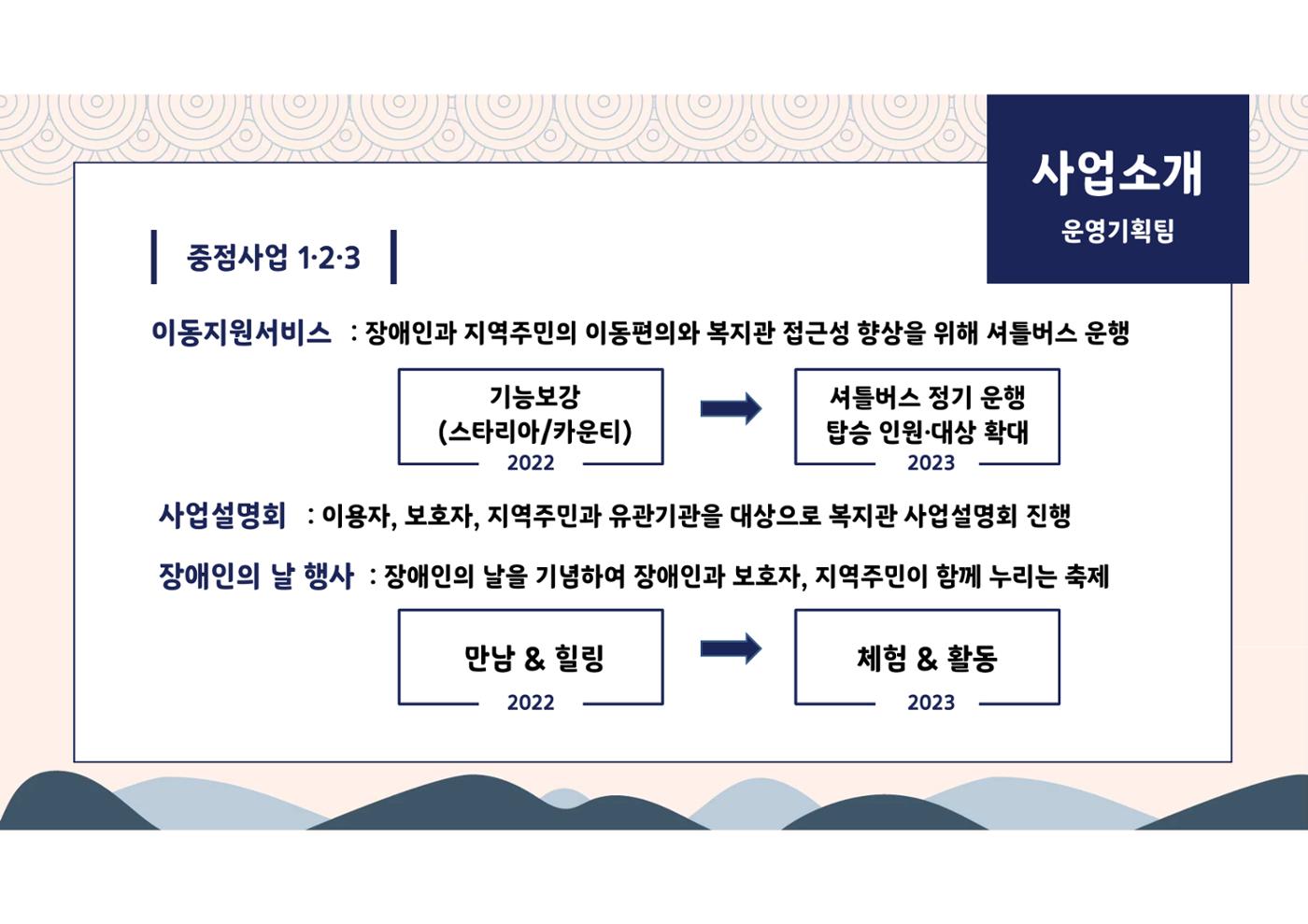 사업소개
운영기획팀

중점사업 1·2·3

이동지원서비스 : 장애인과 지역주민의 이동편의와 복지관 접근성 향상을 위해 셔틀버스 운행

기능보강
(스타리아/카운티)
2022

셔틀버스 정기 운행
탑승 인원·대상 확대
2023

사업설명회 : 이용자, 보호자, 지역주민과 유관기관을 대상으로 복지관 사업설명회 진행

장애인의 날 행사 : 장애인의 날을 기념하여 장애인과 보호자, 지역주민이 함께 누리는 축제

만남 & 힐링
2022

체험 & 활동
2023